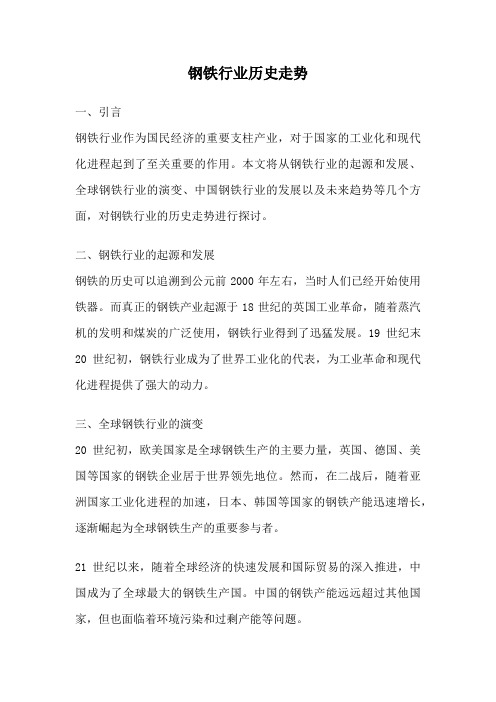 钢铁行业历史走势

一、引言

钢铁行业作为国民经济的重要支柱产业，对于国家的工业化和现代化进程起到了至关重要的作用。本文将从钢铁行业的起源和发展、全球钢铁行业的演变、中国钢铁行业的发展以及未来趋势等几个方面，对钢铁行业的历史走势进行探讨。

二、钢铁行业的起源和发展

钢铁的历史可以追溯到公元前 2000 年左右，当时人们已经开始使用铁器。而真正的钢铁产业起源于 18 世纪的英国工业革命，随着蒸汽机的发明和煤炭的广泛使用，钢铁行业得到了迅猛发展。19 世纪末 20 世纪初，钢铁行业成为了世界工业化的代表，为工业革命和现代化进程提供了强大的动力。

三、全球钢铁行业的演变

20 世纪初，欧美国家是全球钢铁生产的主要力量，英国、德国、美国等国家的钢铁企业居于世界领先地位。然而，在二战后，随着亚洲国家工业化进程的加速，日本、韩国等国家的钢铁产能迅速增长，逐渐崛起为全球钢铁生产的重要参与者。

21 世纪以来，随着全球经济的快速发展和国际贸易的深入推进，中国成为了全球最大的钢铁生产国。中国的钢铁产能远远超过其他国家，但也面临着环境污染和过剩产能等问题。